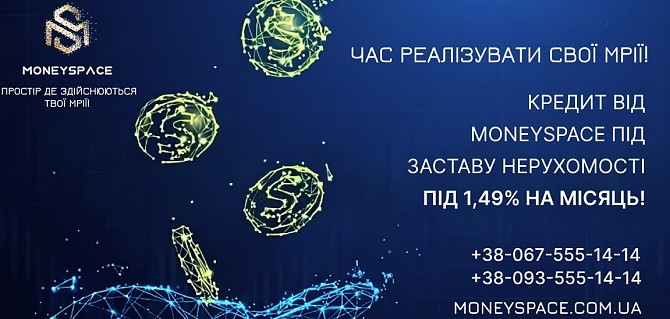 MONEYSPACE

ПРОСТІР ДЕ ЗДІЙСНЮЮТЬСЯ ТВОЇ МРІЇ

ЧАС РЕАЛІЗУВАТИ СВОЇ МРІЇ!

КРЕДИТ ВІД MONEYSPACE ПІД ЗАСТАВУ НЕРУХОМОСТІ ПІД 1,49% НА МІСЯЦЬ!

+38-067-555-14-14
+38-093-555-14-14
MONEYSPACE.COM.UA